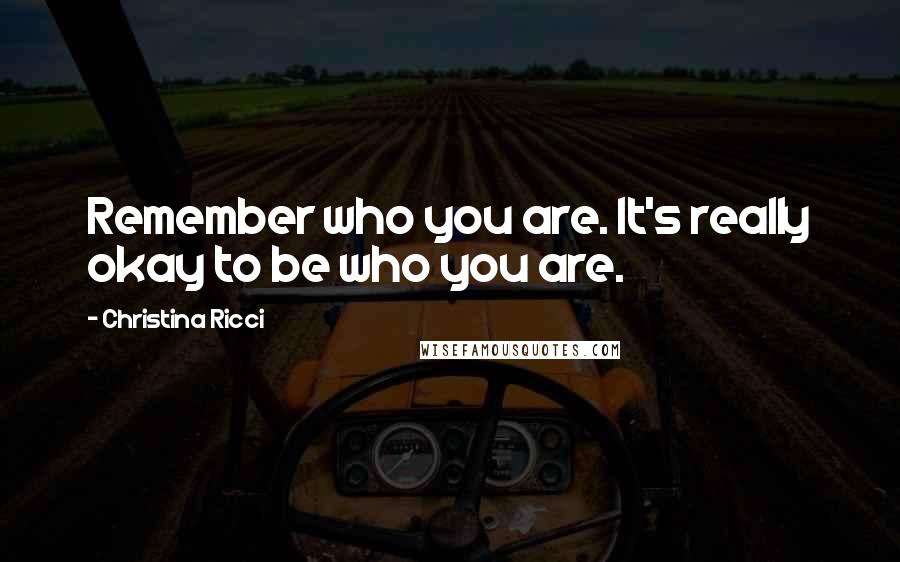 Remember who you are. It's really okay to be who you are.

- Christina Ricci

WISEFAMOUSQUOTES.COM